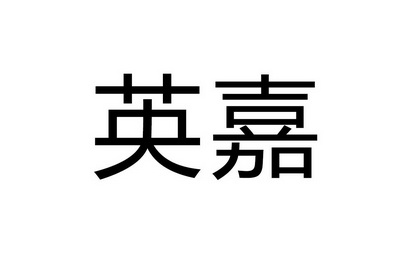 英嘉